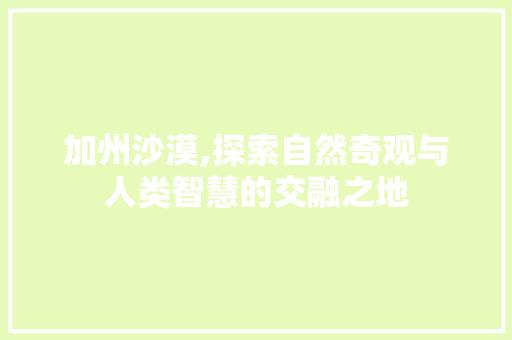 加州沙漠,探索自然奇观与人类智慧的交融之地